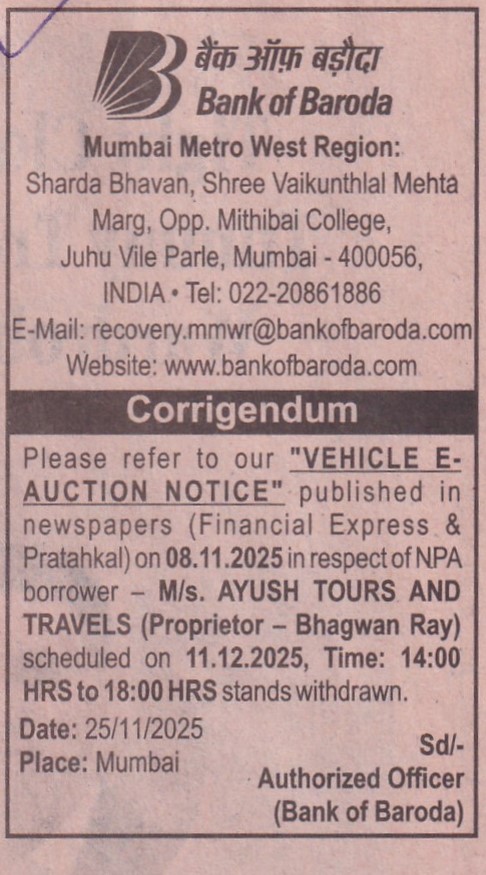 बैंक ऑफ़ बड़ौदा
Bank of Baroda

Mumbai Metro West Region:
Sharda Bhavan, Shree Vaikunthlal Mehta Marg, Opp. Mithibai College, Juhu Vile Parle, Mumbai - 400056, INDIA • Tel: 022-20861886
E-Mail: recovery.mmwr@bankofbaroda.com
Website: www.bankofbaroda.com

Corrigendum

Please refer to our "VEHICLE E-AUCTION NOTICE" published in newspapers (Financial Express & Pratahkal) on 08.11.2025 in respect of NPA borrower – M/s. AYUSH TOURS AND TRAVELS (Proprietor – Bhagwan Ray) scheduled on 11.12.2025, Time: 14:00 HRS to 18:00 HRS stands withdrawn.

Date: 25/11/2025
Place: Mumbai

Sd/-
Authorized Officer
(Bank of Baroda)